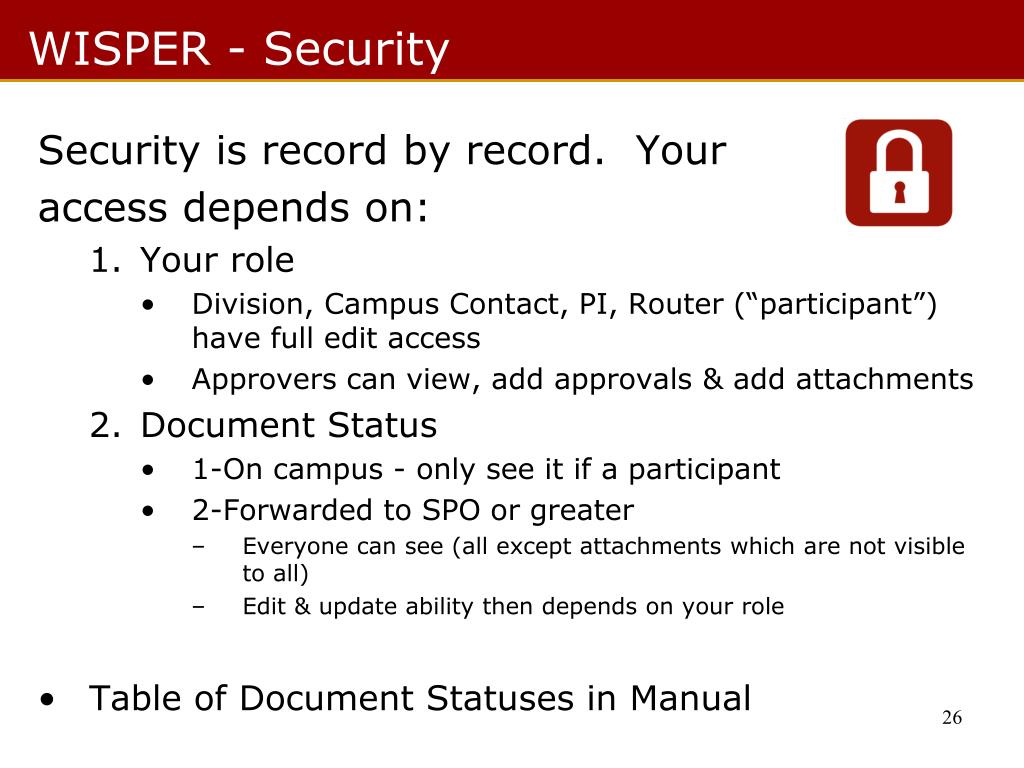 WISPER - Security

Security is record by record. Your access depends on:

1. Your role
   • Division, Campus Contact, PI, Router (“participant”) have full edit access
   • Approvers can view, add approvals & add attachments
2. Document Status
   • 1-On campus - only see it if a participant
   • 2-Forwarded to SPO or greater
     – Everyone can see (all except attachments which are not visible to all)
     – Edit & update ability then depends on your role

• Table of Document Statuses in Manual

26